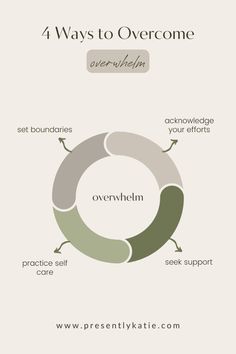 4 Ways to Overcome

overwhelm

set boundaries

acknowledge your efforts

overwhelm

practice self care

seek support

www.presentlykatie.com